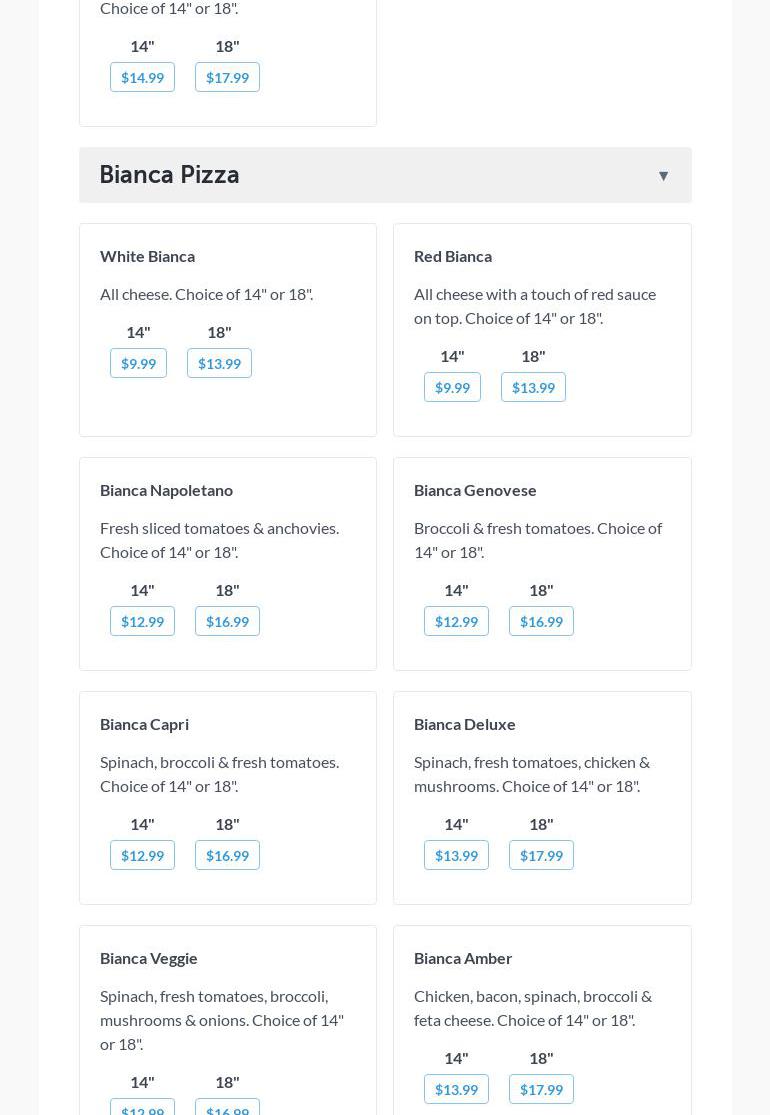 Choice of 14" or 18".

14" 18"
$14.99 $17.99

Bianca Pizza ▼

White Bianca

All cheese. Choice of 14" or 18".

14" 18"
$9.99 $13.99

Red Bianca

All cheese with a touch of red sauce on top. Choice of 14" or 18".

14" 18"
$9.99 $13.99

Bianca Napoletano

Fresh sliced tomatoes & anchovies. Choice of 14" or 18".

14" 18"
$12.99 $16.99

Bianca Genovese

Broccoli & fresh tomatoes. Choice of 14" or 18".

14" 18"
$12.99 $16.99

Bianca Capri

Spinach, broccoli & fresh tomatoes. Choice of 14" or 18".

14" 18"
$12.99 $16.99

Bianca Deluxe

Spinach, fresh tomatoes, chicken & mushrooms. Choice of 14" or 18".

14" 18"
$13.99 $17.99

Bianca Veggie

Spinach, fresh tomatoes, broccoli, mushrooms & onions. Choice of 14" or 18".

14" 18"
$12.99 $16.99

Bianca Amber

Chicken, bacon, spinach, broccoli & feta cheese. Choice of 14" or 18".

14" 18"
$13.99 $17.99